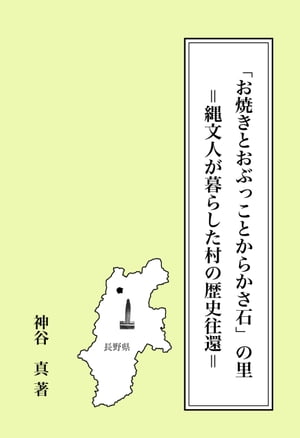 「お焼きとおぶっことからかさ石」の里
＝縄文人が暮らした村の歴史往還＝

長野県

神谷　真　著